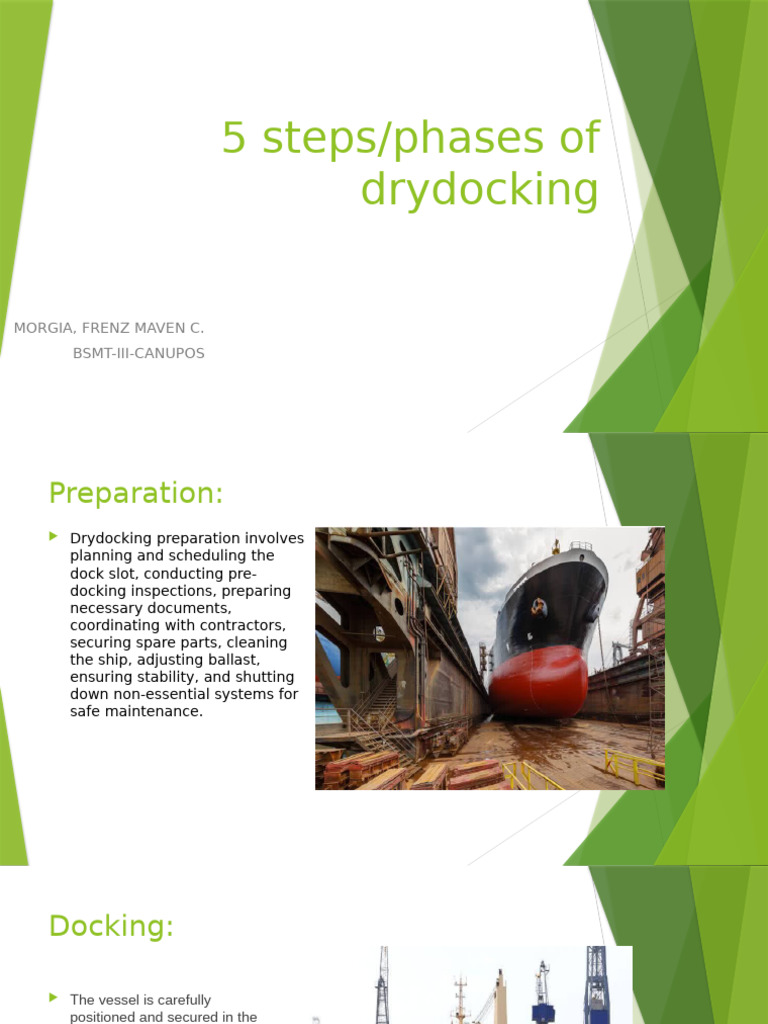 5 steps/phases of drydocking

MORGIA, FRENZ MAVEN C.
BSMT-III-CANUPOS

Preparation:

Drydocking preparation involves planning and scheduling the dock slot, conducting pre-docking inspections, preparing necessary documents, coordinating with contractors, securing spare parts, cleaning the ship, adjusting ballast, ensuring stability, and shutting down non-essential systems for safe maintenance.

Docking:

The vessel is carefully positioned and secured in the